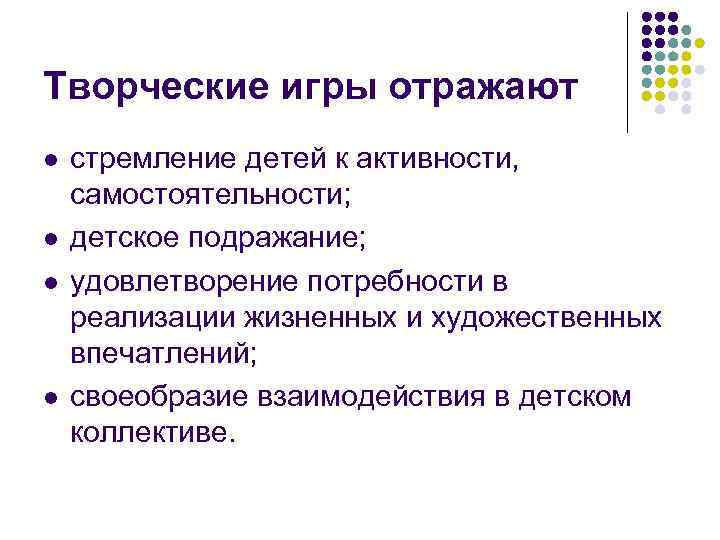 Творческие игры отражают

- стремление детей к активности, самостоятельности;
- детское подражание;
- удовлетворение потребности в реализации жизненных и художественных впечатлений;
- своеобразие взаимодействия в детском коллективе.